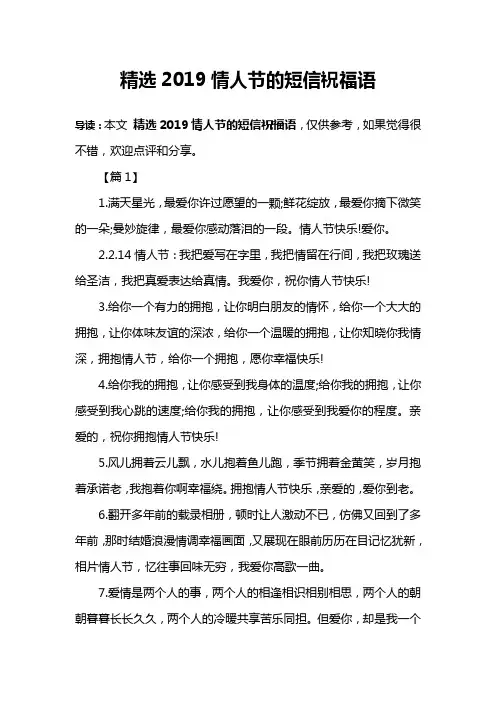 精选 2019 情人节的短信祝福语

导读：本文 精选 2019 情人节的短信祝福语，仅供参考，如果觉得很不错，欢迎点评和分享。

【篇 1】

1.满天星光，最爱你许过愿望的一颗;鲜花绽放，最爱你摘下微笑的一朵;曼妙旋律，最爱你感动落泪的一段。情人节快乐!爱你。

2.2.14 情人节：我把爱写在字里，我把情留在行间，我把玫瑰送给圣洁，我把真爱表达给真情。我爱你，祝你情人节快乐!

3.给你一个有力的拥抱，让你明白朋友的情怀，给你一个大大的拥抱，让你体味友谊的深浓，给你一个温暖的拥抱，让你知晓你我情深，拥抱情人节，给你一个拥抱，愿你幸福快乐!

4.给你我的拥抱，让你感受到我身体的温度;给你我的拥抱，让你感受到我心跳的速度;给你我的拥抱，让你感受到我爱你的程度。亲爱的，祝你拥抱情人节快乐!

5.风儿拥着云儿飘，水儿抱着鱼儿跑，季节拥着金黄笑，岁月抱着承诺老，我抱着你啊幸福绕。拥抱情人节快乐，亲爱的，爱你到老。

6.翻开多年前的载录相册，顿时让人激动不已，仿佛又回到了多年前，那时结婚浪漫情调幸福画面，又展现在眼前历历在目记忆犹新，相片情人节，忆往事回味无穷，我爱你高歌一曲。

7.爱情是两个人的事，两个人的相逢相识相别相思，两个人的朝朝暮暮长长久久，两个人的冷暖共享苦乐同担。但爱你，却是我一个